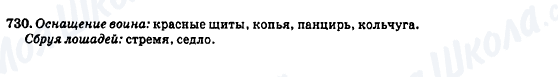 730. Оснащение воина: красные щиты, копья, панцирь, кольчуга.
Сбруя лошадей: стремя, седло.